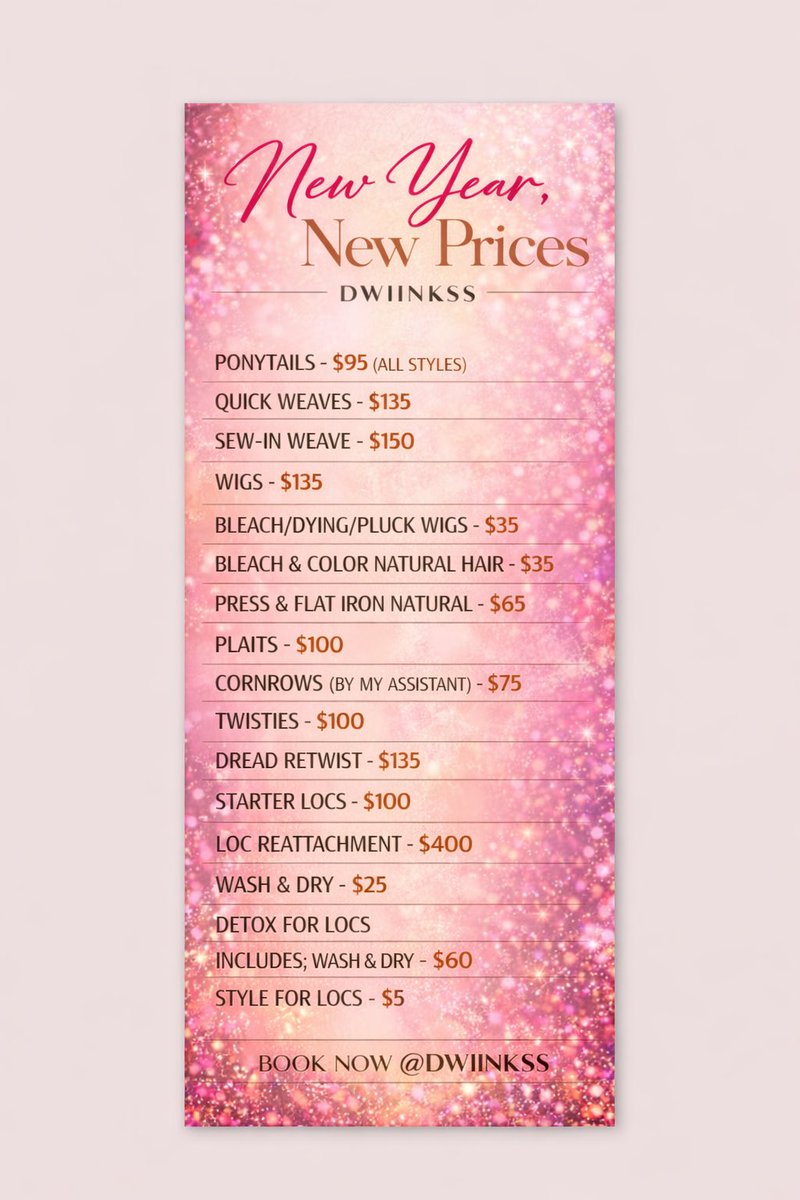 New Year,
New Prices

DWIINKSS

PONYTAILS - $95 (ALL STYLES)

QUICK WEAVES - $135

SEW-IN WEAVE - $150

WIGS - $135

BLEACH/DYING/PLUCK WIGS - $35

BLEACH & COLOR NATURAL HAIR - $35

PRESS & FLAT IRON NATURAL - $65

PLAITS - $100

CORNROWS (BY MY ASSISTANT) - $75

TWISTIES - $100

DREAD RETWIST - $135

STARTER LOCS - $100

LOC REATTACHMENT - $400

WASH & DRY - $25

DETOX FOR LOCS

INCLUDES; WASH & DRY - $60

STYLE FOR LOCS - $5

BOOK NOW @DWIINKSS